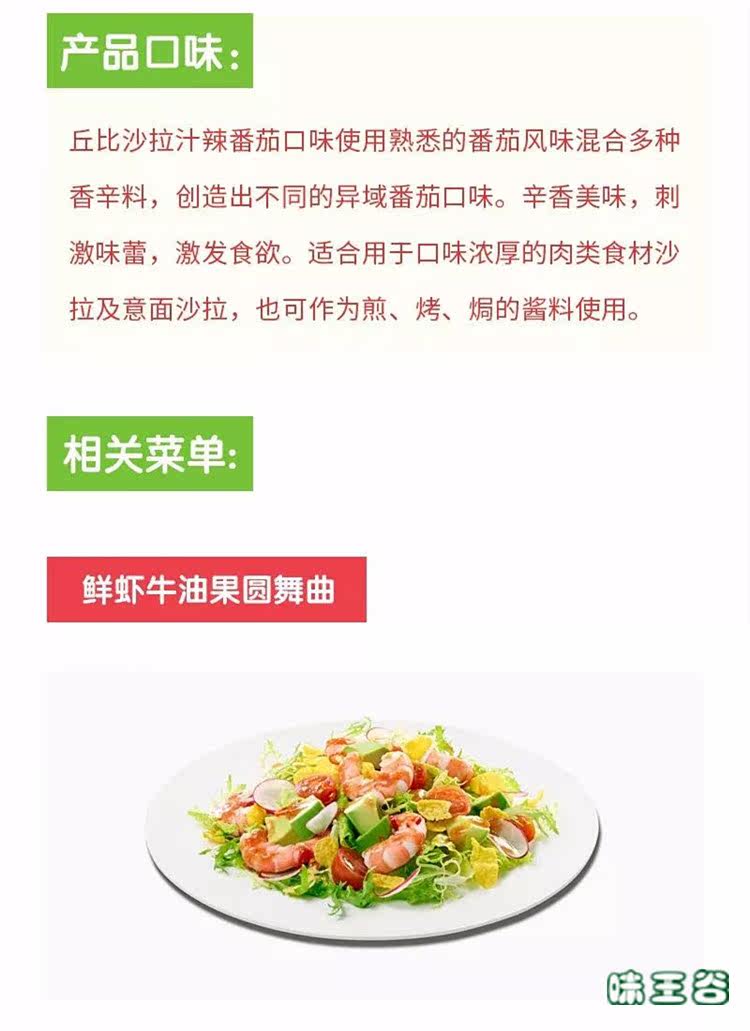 产品口味:

丘比沙拉汁辣番茄口味使用熟悉的番茄风味混合多种香辛料，创造出不同的异域番茄口味。辛香美味，刺激味蕾，激发食欲。适合用于口味浓厚的肉类食材沙拉及意面沙拉，也可作为煎、烤、焗的酱料使用。

相关菜单:

鲜虾牛油果圆舞曲

味王谷